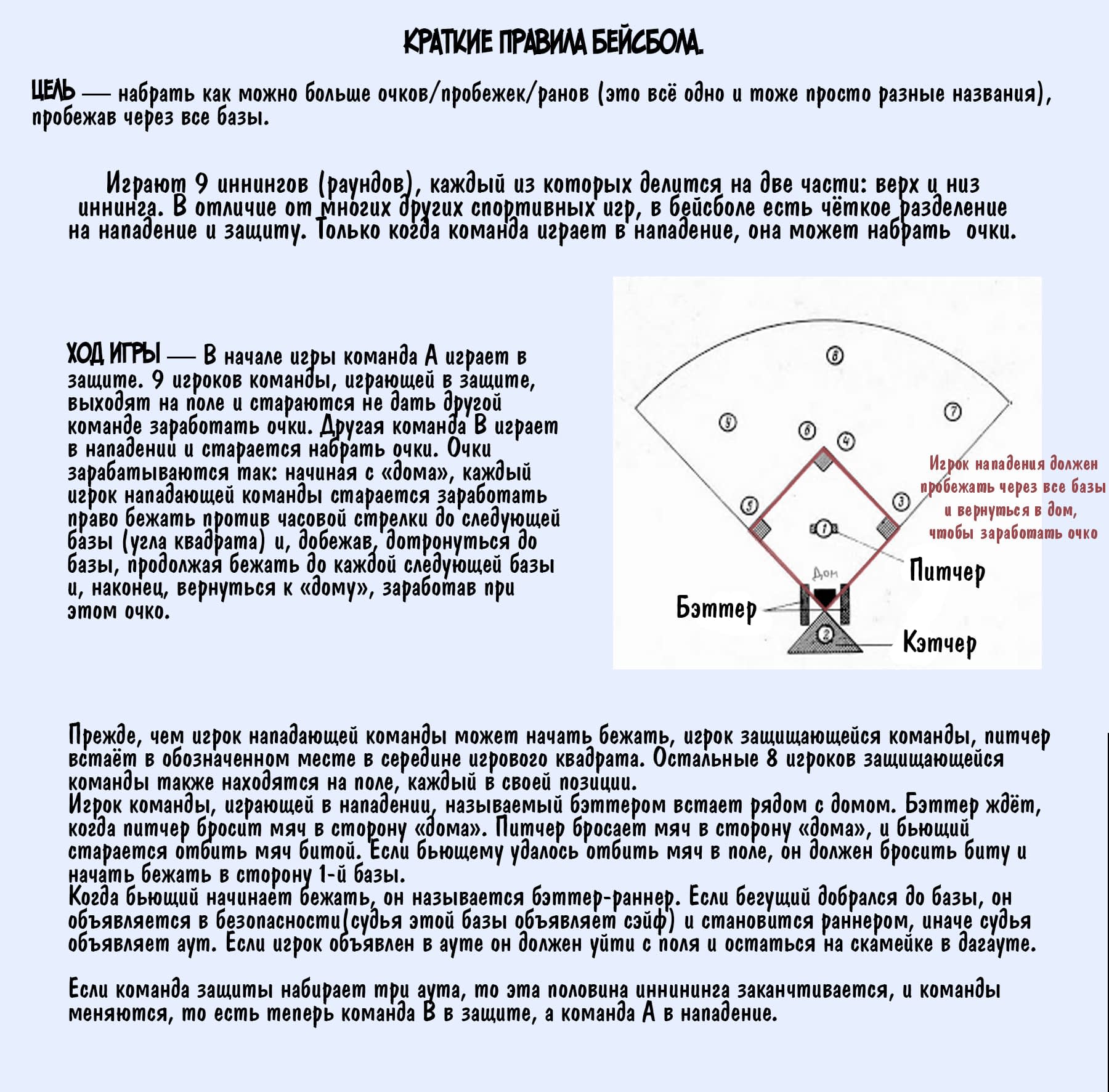 КРАТКИЕ ПРАВИЛА БЕЙСБОЛА.

ЦЕЛЬ — набрать как можно больше очков/пробежек/ранов (это всё одно и тоже просто разные названия), пробежав через все базы.

Играют 9 иннингов (раундов), каждый из которых делится на две части: верх и низ иннинга. В отличие от многих других спортивных игр, в бейсболе есть чёткое разделение на нападение и защиту. Только когда команда играет в нападение, она может набрать очки.

ХОД ИГРЫ — В начале игры команда А играет в защите. 9 игроков команды, играющей в защите, выходят на поле и стараются не дать другой команде заработать очки. Другая команда В играет в нападении и старается набрать очки. Очки зарабатываются так: начиная с «дома», каждый игрок нападающей команды старается заработать право бежать против часовой стрелки до следующей базы (угла квадрата) и, добежав, дотронуться до базы, продолжая бежать до каждой следующей базы и, наконец, вернуться к «дому», заработав при этом очко.

8
9
7
6
4
5
3
1
Дом
2

Игрок нападения должен пробежать через все базы и вернуться в дом, чтобы заработать очко

Питчер
Бэттер
Кэтчер

Прежде, чем игрок нападающей команды может начать бежать, игрок защищающейся команды, питчер встаёт в обозначенном месте в середине игрового квадрата. Остальные 8 игроков защищающейся команды также находятся на поле, каждый в своей позиции.
Игрок команды, играющей в нападении, называемый бэттером встает рядом с домом. Бэттер ждёт, когда питчер бросит мяч в сторону «дома». Питчер бросает мяч в сторону «дома», и бьющий старается отбить мяч битой. Если бьющему удалось отбить мяч в поле, он должен бросить биту и начать бежать в сторону 1-й базы.
Когда бьющий начинает бежать, он называется бэттер-раннер. Если бегущий добрался до базы, он объявляется в безопасности(судья этой базы объявляет сэйф) и становится раннером, иначе судья объявляет аут. Если игрок объявлен в ауте он должен уйти с поля и остаться на скамейке в дагауте.

Если команда защиты набирает три аута, то эта половина иннининга заканчтивается, и команды меняются, то есть теперь команда В в защите, а команда А в нападение.